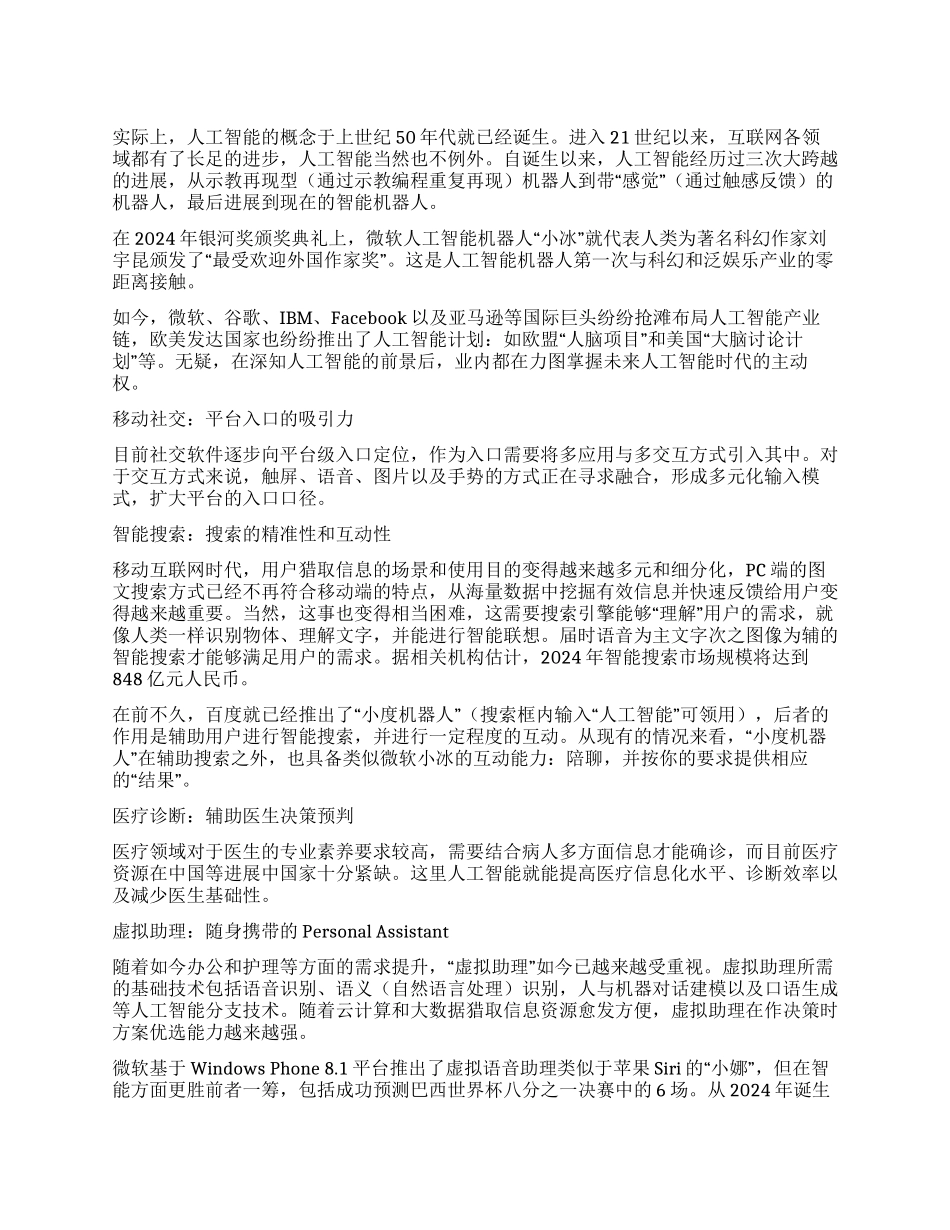 实际上，人工智能的概念于上世纪 50 年代就已经诞生。进入 21 世纪以来，互联网各领域都有了长足的进步，人工智能当然也不例外。自诞生以来，人工智能经历过三次大跨越的进展，从示教再现型（通过示教编程重复再现）机器人到带“感觉”（通过触感反馈）的机器人，最后进展到现在的智能机器人。

在 2024 年银河奖颁奖典礼上，微软人工智能机器人“小冰”就代表人类为著名科幻作家刘宇昆颁发了“最受欢迎外国作家奖”。这是人工智能机器人第一次与科幻和泛娱乐产业的零距离接触。

如今，微软、谷歌、IBM、Facebook 以及亚马逊等国际巨头纷纷抢滩布局人工智能产业链，欧美发达国家也纷纷推出了人工智能计划：如欧盟“人脑项目”和美国“大脑讨论计划”等。无疑，在深知人工智能的前景后，业内都在力图掌握未来人工智能时代的主动权。

移动社交：平台入口的吸引力

目前社交软件逐步向平台级入口定位，作为入口需要将多应用与多交互方式引入其中。对于交互方式来说，触屏、语音、图片以及手势的方式正在寻求融合，形成多元化输入模式，扩大平台的入口口径。

智能搜索：搜索的精准性和互动性

移动互联网时代，用户猎取信息的场景和使用目的变得越来越多元和细分化，PC 端的图文搜索方式已经不再符合移动端的特点，从海量数据中挖掘有效信息并快速反馈给用户变得越来越重要。当然，这事也变得相当困难，这需要搜索引擎能够“理解”用户的需求，就像人类一样识别物体、理解文字，并能进行智能联想。届时语音为主文字次之图像为辅的智能搜索才能够满足用户的需求。据相关机构估计，2024 年智能搜索市场规模将达到 848 亿元人民币。

在前不久，百度就已经推出了“小度机器人”（搜索框内输入“人工智能”可领用），后者的作用是辅助用户进行智能搜索，并进行一定程度的互动。从现有的情况来看，“小度机器人”在辅助搜索之外，也具备类似微软小冰的互动能力：陪聊，并按你的要求提供相应的“结果”。

医疗诊断：辅助医生决策预判

医疗领域对于医生的专业素养要求较高，需要结合病人多方面信息才能确诊，而目前医疗资源在中国等进展中国家十分紧缺。这里人工智能就能提高医疗信息化水平、诊断效率以及减少医生基础性。

虚拟助理：随身携带的 Personal Assistant

随着如今办公和护理等方面的需求提升，“虚拟助理”如今已越来越受重视。虚拟助理所需的基础技术包括语音识别、语义（自然语言处理）识别，人与机器对话建模以及口语生成等人工智能分支技术。随着云计算和大数据猎取信息资源愈发方便，虚拟助理在作决策时方案优选能力越来越强。

微软基于 Windows Phone 8.1 平台推出了虚拟语音助理类似于苹果 Siri 的“小娜”，但在智能方面更胜前者一筹，包括成功预测巴西世界杯八分之一决赛中的 6 场。从 2024 年诞生